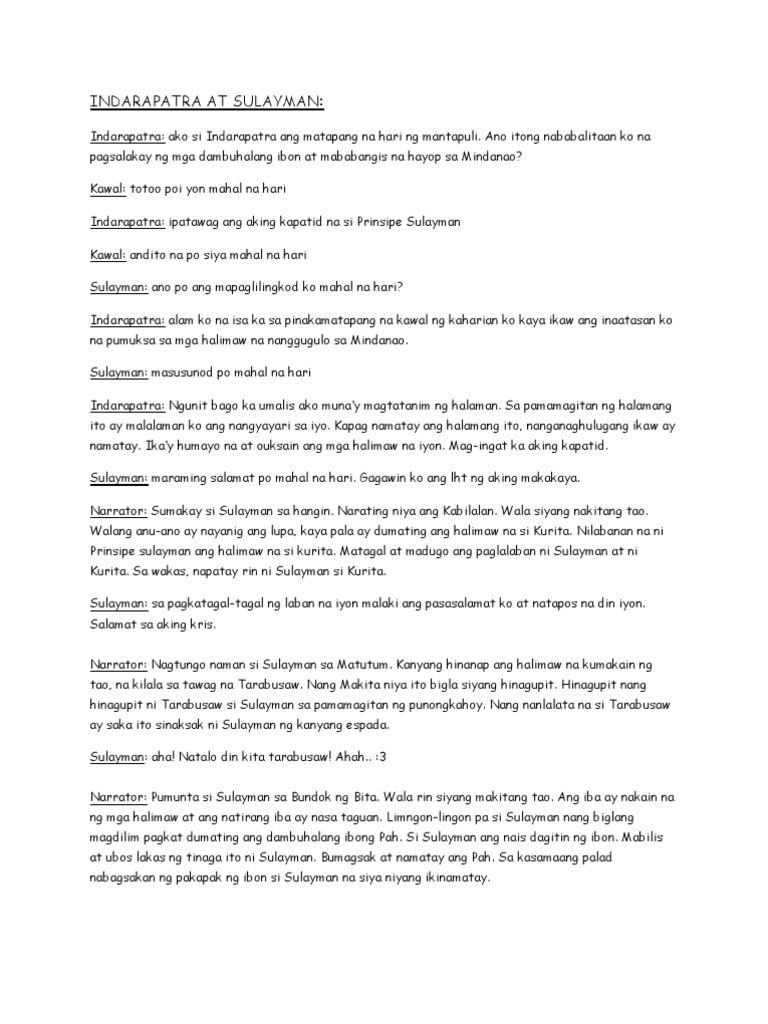 INDARAPATRA AT SULAYMAN:

Indarapatra: ako si Indarapatra ang matapang na hari ng mantapuli. Ano itong nababalitaan ko na pagsalakay ng mga dambuhalang ibon at mababangis na hayop sa Mindanao?

Kawal: totoo poi yon mahal na hari

Indarapatra: ipatawag ang aking kapatid na si Prinsipe Sulayman

Kawal: andito na po siya mahal na hari

Sulayman: ano po ang mapaglilingkod ko mahal na hari?

Indarapatra: alam ko na isa ka sa pinakamatapang na kawal ng kaharian ko kaya ikaw ang inaatasan ko na pumuksa sa mga halimaw na nanggugulo sa Mindanao.

Sulayman: masusunod po mahal na hari

Indarapatra: Ngunit bago ka umalis ako muna'y magtatanim ng halaman. Sa pamamagitan ng halamang ito ay malalaman ko ang nangyayari sa iyo. Kapag namatay ang halamang ito, nanganaghulugang ikaw ay namatay. Ika'y humayo na at ouksain ang mga halimaw na iyon. Mag-ingat ka aking kapatid.

Sulayman: maraming salamat po mahal na hari. Gagawin ko ang lht ng aking makakaya.

Narrator: Sumakay si Sulayman sa hangin. Narating niya ang Kabilalan. Wala siyang nakitang tao. Walang anu-ano ay nayanig ang lupa, kaya pala ay dumating ang halimaw na si Kurita. Nilabanan na ni Prinsipe sulayman ang halimaw na si kurita. Matagal at madugo ang paglalaban ni Sulayman at ni Kurita. Sa wakas, napatay rin ni Sulayman si Kurita.

Sulayman: sa pagkatagal-tagal ng laban na iyon malaki ang pasasalamat ko at natapos na din iyon. Salamat sa aking kris.

Narrator: Nagtungo naman si Sulayman sa Matutum. Kanyang hinanap ang halimaw na kumakain ng tao, na kilala sa tawag na Tarabusaw. Nang Makita niya ito bigla siyang hinagupit. Hinagupit nang hinagupit ni Tarabusaw si Sulayman sa pamamagitan ng punongkahoy. Nang nanlalata na si Tarabusaw ay saka ito sinaksak ni Sulayman ng kanyang espada.

Sulayman: aha! Natalo din kita tarabusaw! Ahah.. :3

Narrator: Pumunta si Sulayman sa Bundok ng Bita. Wala rin siyang makitang tao. Ang iba ay nakain na ng mga halimaw at ang natirang iba ay nasa taguan. Limngon-lingon pa si Sulayman nang biglang magdilim pagkat dumating ang dambuhalang ibong Pah. Si Sulayman ang nais dagitin ng ibon. Mabilis at ubos lakas ng tinaga ito ni Sulayman. Bumagsak at namatay ang Pah. Sa kasamaang palad nabagsakan ng pakapak ng ibon si Sulayman na siya niyang ikinamatay.